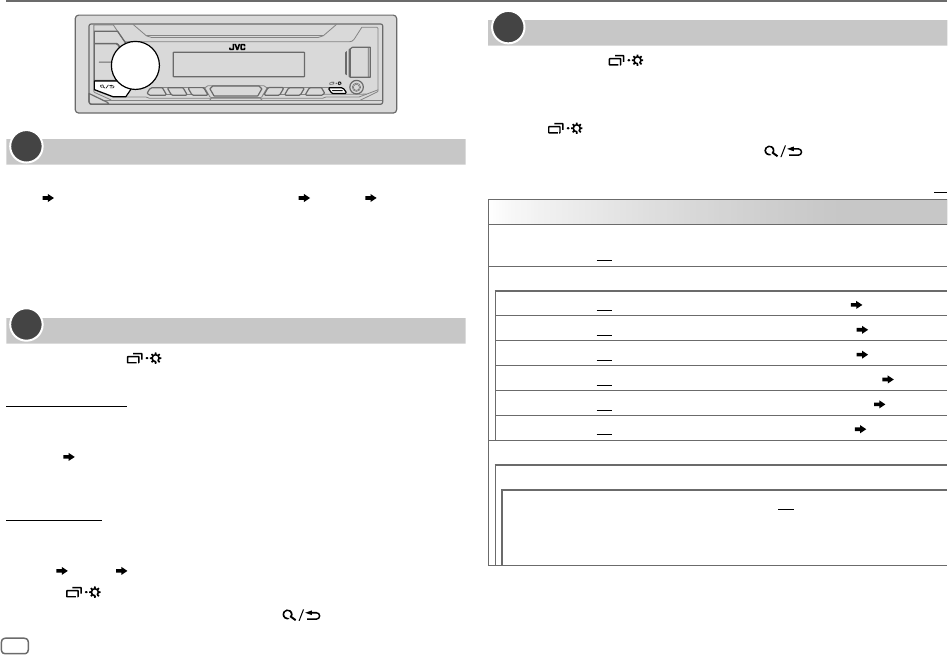 JVC